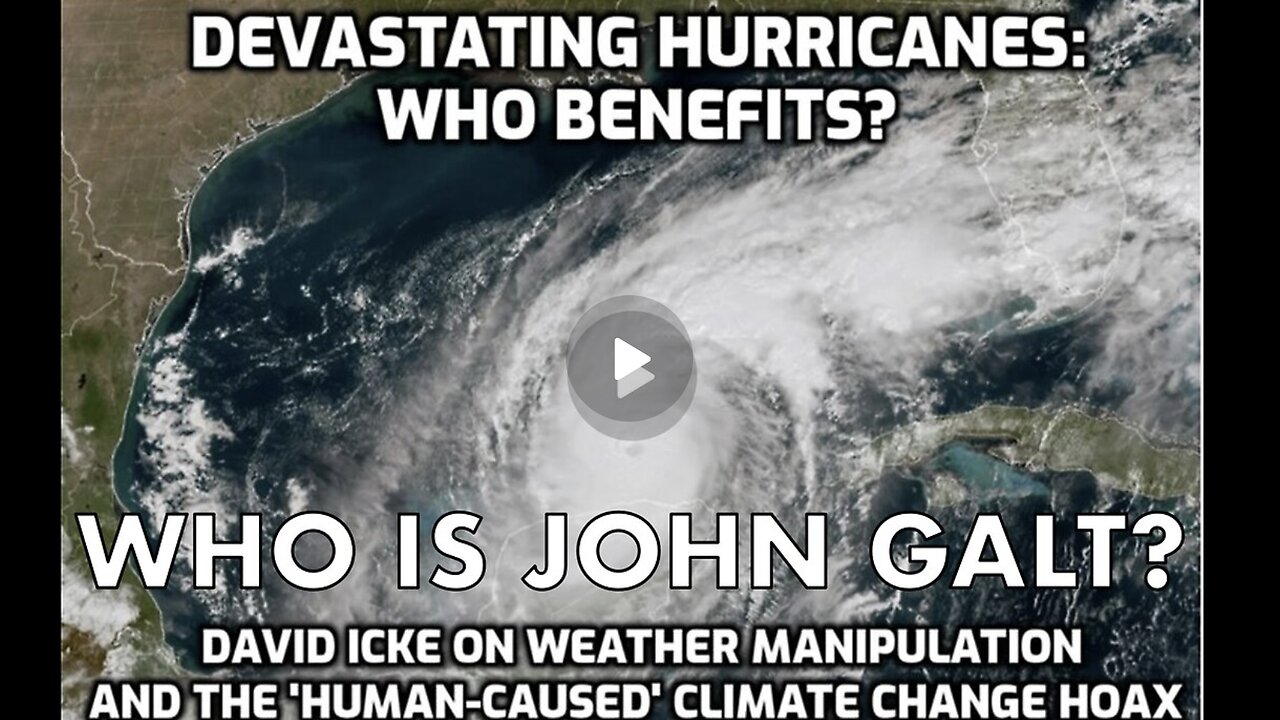 DEVASTATING HURRICANES: WHO BENEFITS?

WHO IS JOHN GALT?

DAVID ICKE ON WEATHER MANIPULATION AND THE 'HUMAN-CAUSED' CLIMATE CHANGE HOAX